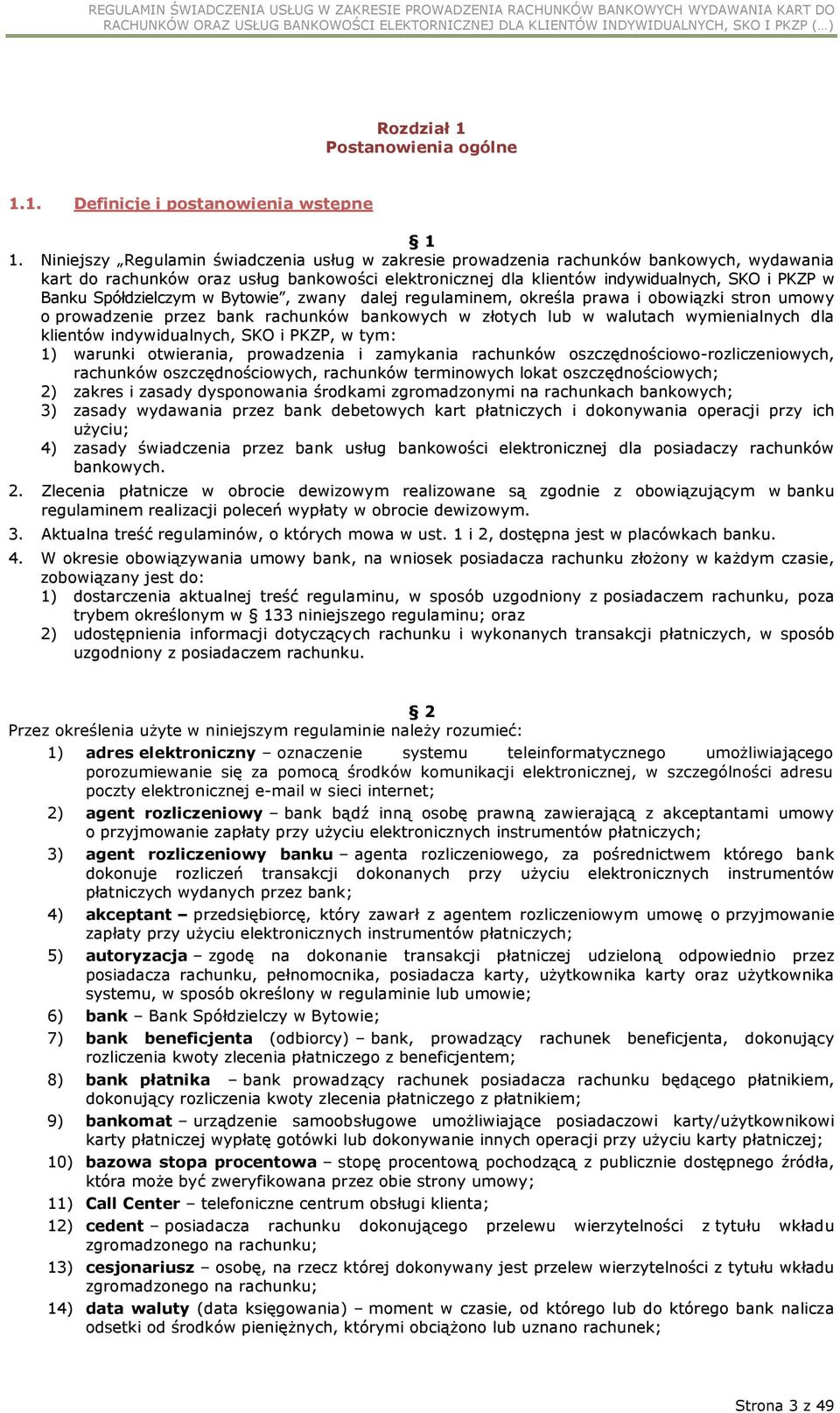 REGULAMIN ŚWIADCZENIA USŁUG W ZAKRESIE PROWADZENIA RACHUNKÓW BANKOWYCH WYDAWANIA KART DO RACHUNKÓW ORAZ USŁUG BANKOWOŚCI ELEKTORNICZNEJ DLA KLIENTÓW INDYWIDUALNYCH, SKO I PKZP (…)

Rozdział 1
Postanowienia ogólne

1.1. Definicje i postanowienia wstępne

§ 1

1. Niniejszy „Regulamin świadczenia usług w zakresie prowadzenia rachunków bankowych, wydawania kart do rachunków oraz usług bankowości elektronicznej dla klientów indywidualnych, SKO i PKZP w Banku Spółdzielczym w Bytowie", zwany dalej regulaminem, określa prawa i obowiązki stron umowy o prowadzenie przez bank rachunków bankowych w złotych lub w walutach wymienialnych dla klientów indywidualnych, SKO i PKZP, w tym:
1) warunki otwierania, prowadzenia i zamykania rachunków oszczędnościowo-rozliczeniowych, rachunków oszczędnościowych, rachunków terminowych lokat oszczędnościowych;
2) zakres i zasady dysponowania środkami zgromadzonymi na rachunkach bankowych;
3) zasady wydawania przez bank debetowych kart płatniczych i dokonywania operacji przy ich użyciu;
4) zasady świadczenia przez bank usług bankowości elektronicznej dla posiadaczy rachunków bankowych.
2. Zlecenia płatnicze w obrocie dewizowym realizowane są zgodnie z obowiązującym w banku regulaminem realizacji poleceń wypłaty w obrocie dewizowym.
3. Aktualna treść regulaminów, o których mowa w ust. 1 i 2, dostępna jest w placówkach banku.
4. W okresie obowiązywania umowy bank, na wniosek posiadacza rachunku złożony w każdym czasie, zobowiązany jest do:
1) dostarczenia aktualnej treść regulaminu, w sposób uzgodniony z posiadaczem rachunku, poza trybem określonym w § 133 niniejszego regulaminu; oraz
2) udostępnienia informacji dotyczących rachunku i wykonanych transakcji płatniczych, w sposób uzgodniony z posiadaczem rachunku.

§ 2

Przez określenia użyte w niniejszym regulaminie należy rozumieć:
1) adres elektroniczny – oznaczenie systemu teleinformatycznego umożliwiającego porozumiewanie się za pomocą środków komunikacji elektronicznej, w szczególności adresu poczty elektronicznej e-mail w sieci internet;
2) agent rozliczeniowy – bank bądź inną osobę prawną zawierającą z akceptantami umowy o przyjmowanie zapłaty przy użyciu elektronicznych instrumentów płatniczych;
3) agent rozliczeniowy banku – agenta rozliczeniowego, za pośrednictwem którego bank dokonuje rozliczeń transakcji dokonanych przy użyciu elektronicznych instrumentów płatniczych wydanych przez bank;
4) akceptant – przedsiębiorcę, który zawarł z agentem rozliczeniowym umowę o przyjmowanie zapłaty przy użyciu elektronicznych instrumentów płatniczych;
5) autoryzacja – zgodę na dokonanie transakcji płatniczej udzieloną odpowiednio przez posiadacza rachunku, pełnomocnika, posiadacza karty, użytkownika karty oraz użytkownika systemu, w sposób określony w regulaminie lub umowie;
6) bank – Bank Spółdzielczy w Bytowie;
7) bank beneficjenta (odbiorcy) – bank, prowadzący rachunek beneficjenta, dokonujący rozliczenia kwoty zlecenia płatniczego z beneficjentem;
8) bank płatnika – bank prowadzący rachunek posiadacza rachunku będącego płatnikiem, dokonujący rozliczenia kwoty zlecenia płatniczego z płatnikiem;
9) bankomat – urządzenie samoobsługowe umożliwiające posiadaczowi karty/użytkownikowi karty płatniczej wypłatę gotówki lub dokonywanie innych operacji przy użyciu karty płatniczej;
10) bazowa stopa procentowa – stopę procentową pochodzącą z publicznie dostępnego źródła, która może być zweryfikowana przez obie strony umowy;
11) Call Center – telefoniczne centrum obsługi klienta;
12) cedent – posiadacza rachunku dokonującego przelewu wierzytelności z tytułu wkładu zgromadzonego na rachunku;
13) cesjonariusz – osobę, na rzecz której dokonywany jest przelew wierzytelności z tytułu wkładu zgromadzonego na rachunku;
14) data waluty (data księgowania) – moment w czasie, od którego lub do którego bank nalicza odsetki od środków pieniężnych, którymi obciążono lub uznano rachunek;

Strona 3 z 49